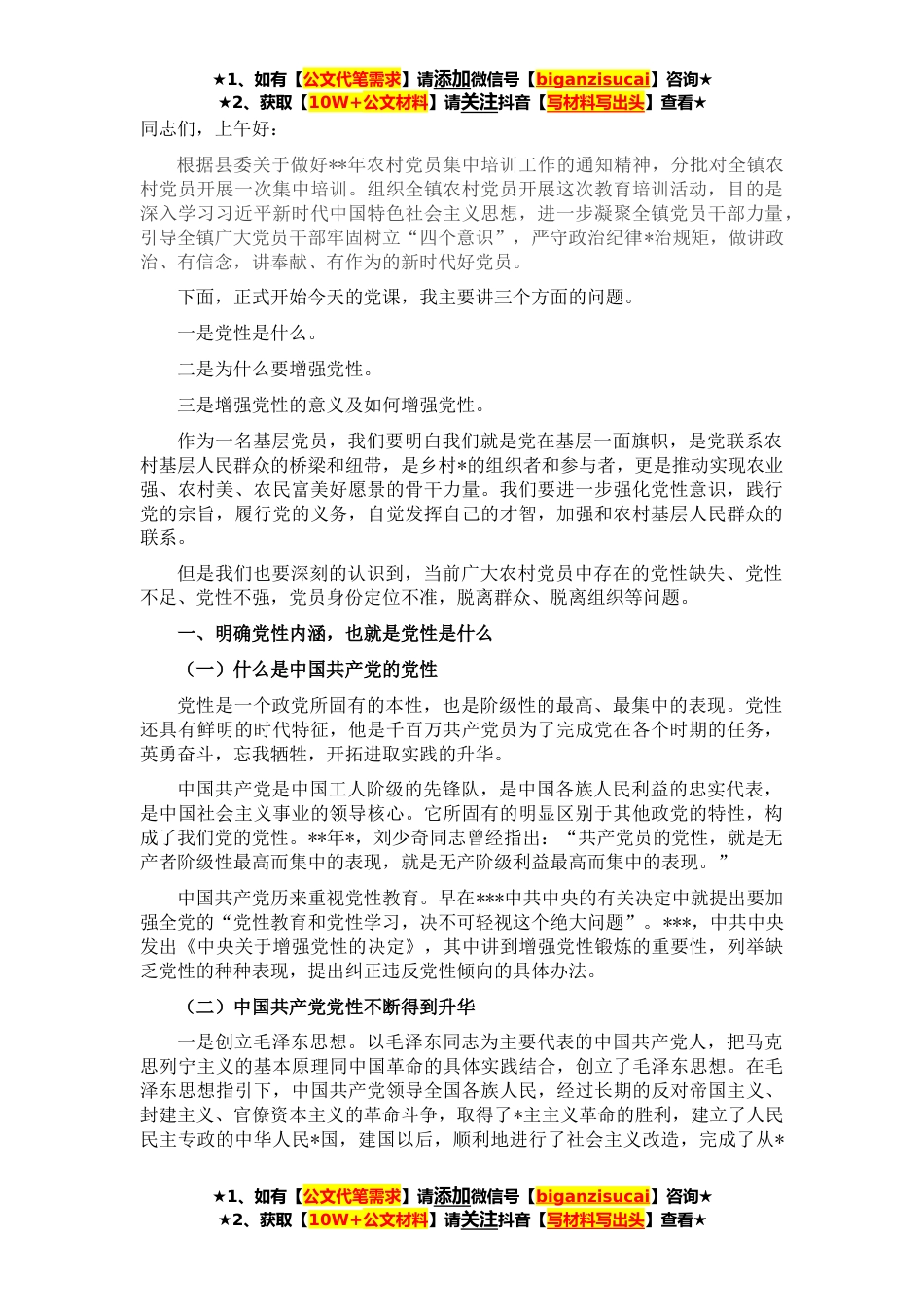 ★1、如有【公文代笔需求】请添加微信号【biganzisucai】咨询★
★2、获取【10W+公文材料】请关注抖音【写材料写出头】查看★

同志们，上午好：

根据县委关于做好**年农村党员集中培训工作的通知精神，分批对全镇农村党员开展一次集中培训。组织全镇农村党员开展这次教育培训活动，目的是深入学习习近平新时代中国特色社会主义思想，进一步凝聚全镇党员干部力量，引导全镇广大党员干部牢固树立“四个意识”，严守政治纪律*治规矩，做讲政治、有信念，讲奉献、有作为的新时代好党员。

下面，正式开始今天的党课，我主要讲三个方面的问题。

一是党性是什么。

二是为什么要增强党性。

三是增强党性的意义及如何增强党性。

作为一名基层党员，我们要明白我们就是党在基层一面旗帜，是党联系农村基层人民群众的桥梁和纽带，是乡村*的组织者和参与者，更是推动实现农业强、农村美、农民富美好愿景的骨干力量。我们要进一步强化党性意识，践行党的宗旨，履行党的义务，自觉发挥自己的才智，加强和农村基层人民群众的联系。

但是我们也要深刻的认识到，当前广大农村党员中存在的党性缺失、党性不足、党性不强，党员身份定位不准，脱离群众、脱离组织等问题。

一、明确党性内涵，也就是党性是什么

（一）什么是中国共产党的党性

党性是一个政党所固有的本性，也是阶级性的最高、最集中的表现。党性还具有鲜明的时代特征，他是千百万共产党员为了完成党在各个时期的任务，英勇奋斗，忘我牺牲，开拓进取实践的升华。

中国共产党是中国工人阶级的先锋队，是中国各族人民利益的忠实代表，是中国社会主义事业的领导核心。它所固有的明显区别于其他政党的特性，构成了我们党的党性。**年*，刘少奇同志曾经指出：“共产党员的党性，就是无产者阶级性最高而集中的表现，就是无产阶级利益最高而集中的表现。”

中国共产党历来重视党性教育。早在***中共中央的有关决定中就提出要加强全党的“党性教育和党性学习，决不可轻视这个绝大问题”。***，中共中央发出《中央关于增强党性的决定》，其中讲到增强党性锻炼的重要性，列举缺乏党性的种种表现，提出纠正违反党性倾向的具体办法。

（二）中国共产党党性不断得到升华

一是创立毛泽东思想。以毛泽东同志为主要代表的中国共产党人，把马克思列宁主义的基本原理同中国革命的具体实践结合，创立了毛泽东思想。在毛泽东思想指引下，中国共产党领导全国各族人民，经过长期的反对帝国主义、封建主义、官僚资本主义的革命斗争，取得了*主主义革命的胜利，建立了人民民主专政的中华人民*国，建国以后，顺利地进行了社会主义改造，完成了从*

★1、如有【公文代笔需求】请添加微信号【biganzisucai】咨询★
★2、获取【10W+公文材料】请关注抖音【写材料写出头】查看★